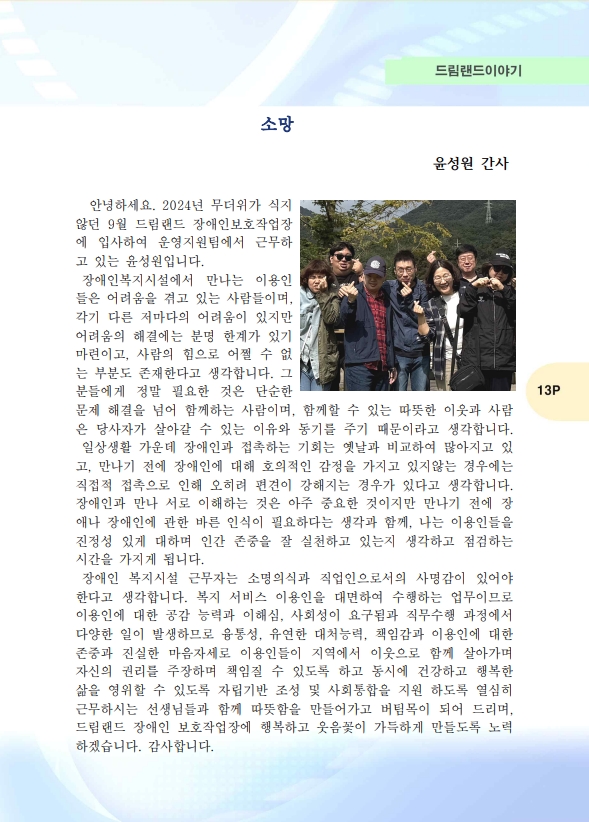 드림랜드이야기

소망

윤성원 간사

안녕하세요. 2024년 무더위가 식지 않던 9월 드림랜드 장애인보호작업장에 입사하여 운영지원팀에서 근무하고 있는 윤성원입니다.

장애인복지시설에서 만나는 이용인들은 어려움을 겪고 있는 사람들이며, 각기 다른 저마다의 어려움이 있지만 어려움의 해결에는 분명 한계가 있기 마련이고, 사람의 힘으로 어쩔 수 없는 부분도 존재한다고 생각합니다. 그분들에게 정말 필요한 것은 단순한 문제 해결을 넘어 함께하는 사람이며, 함께할 수 있는 따뜻한 이웃과 사람은 당사자가 살아갈 수 있는 이유와 동기를 주기 때문이라고 생각합니다.

일상생활 가운데 장애인과 접촉하는 기회는 옛날과 비교하여 많아지고 있고, 만나기 전에 장애인에 대해 호의적인 감정을 가지고 있지않는 경우에는 직접적 접촉으로 인해 오히려 편견이 강해지는 경우가 있다고 생각합니다. 장애인과 만나 서로 이해하는 것은 아주 중요한 것이지만 만나기 전에 장애나 장애인에 관한 바른 인식이 필요하다는 생각과 함께, 나는 이용인들을 진정성 있게 대하며 인간 존중을 잘 실천하고 있는지 생각하고 점검하는 시간을 가지게 됩니다.

장애인 복지시설 근무자는 소명의식과 직업인으로서의 사명감이 있어야 한다고 생각합니다. 복지 서비스 이용인을 대면하여 수행하는 업무이므로 이용인에 대한 공감 능력과 이해심, 사회성이 요구됨과 직무수행 과정에서 다양한 일이 발생하므로 융통성, 유연한 대처능력, 책임감과 이용인에 대한 존중과 진실한 마음자세로 이용인들이 지역에서 이웃으로 함께 살아가며 자신의 권리를 주장하며 책임질 수 있도록 하고 동시에 건강하고 행복한 삶을 영위할 수 있도록 자립기반 조성 및 사회통합을 지원 하도록 열심히 근무하시는 선생님들과 함께 따뜻함을 만들어가고 버팀목이 되어 드리며, 드림랜드 장애인 보호작업장에 행복하고 웃음꽃이 가득하게 만들도록 노력하겠습니다. 감사합니다.

13P